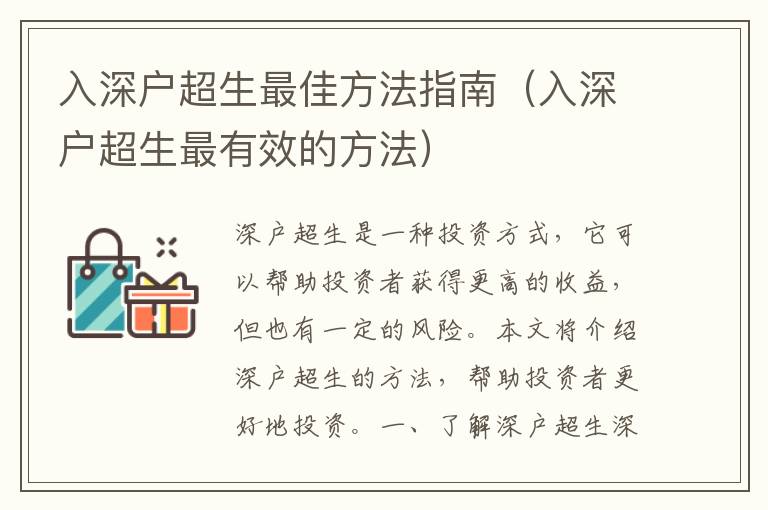 入深户超生最佳方法指南（入深户超生最有效的方法）

深户超生是一种投资方式，它可以帮助投资者获得更高的收益，但也有一定的风险。本文将介绍深户超生的方法，帮助投资者更好地投资。一、了解深户超生深